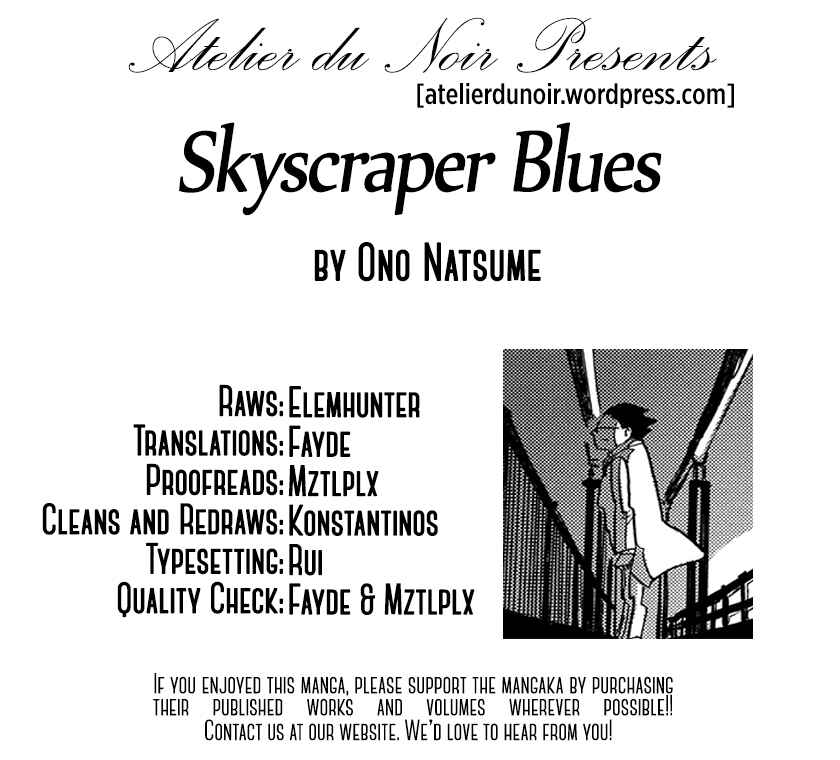 Atelier du Noir Presents
[atelierdunoir.wordpress.com]

Skyscraper Blues

by Ono Natsume

Raws: Elemhunter
Translations: Fayde
Proofreads: Mztlplx
Cleans and Redraws: Konstantinos
Typesetting: Rui
Quality Check: Fayde & Mztlplx

If you enjoyed this manga, please support the mangaka by purchasing their published works and volumes wherever possible!! Contact us at our website. We'd love to hear from you!